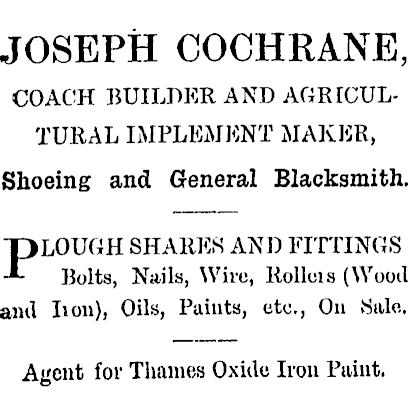 JOSEPH COCHRANE,

COACH BUILDER AND AGRICULTURAL IMPLEMENT MAKER,

Shoeing and General Blacksmith.

PLOUGH SHARES AND FITTINGS Bolts, Nails, Wire, Rollers (Wood and Iron), Oils, Paints, etc., On Sale.

Agent for Thames Oxide Iron Paint.